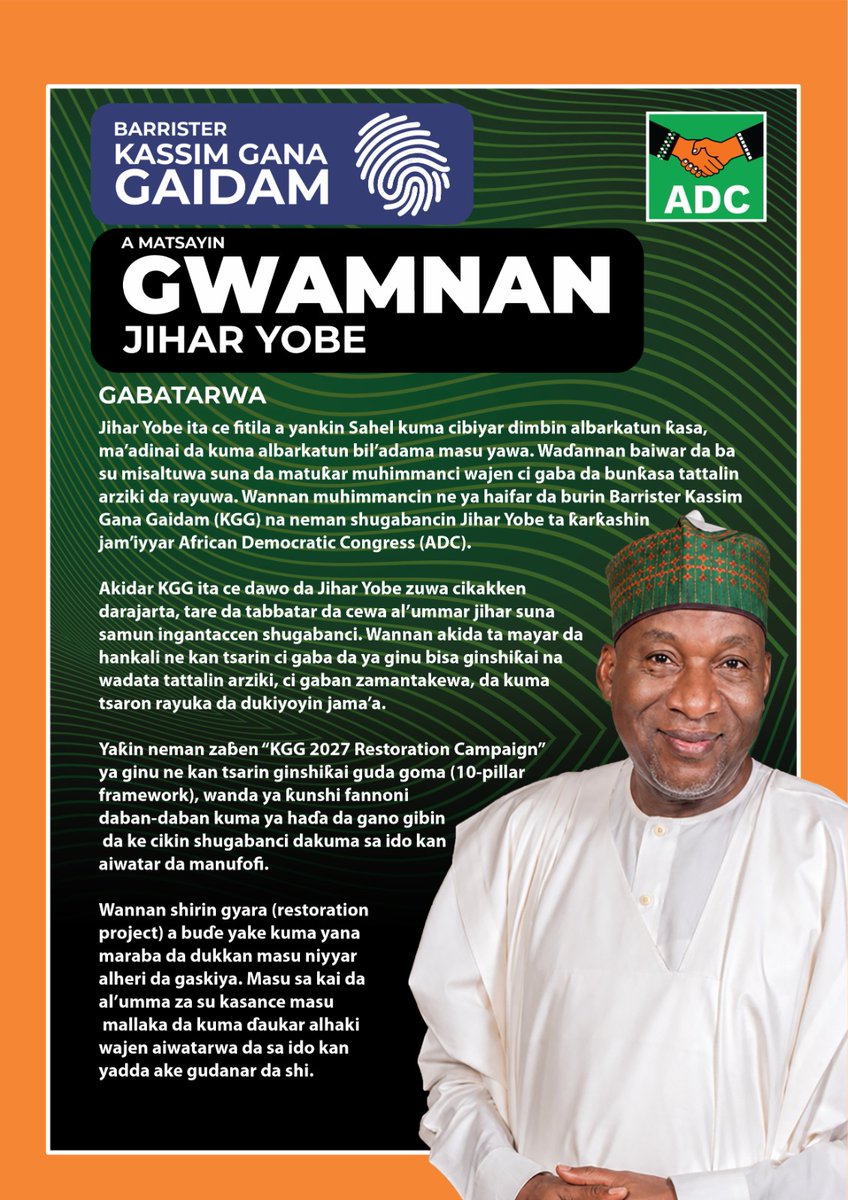 BARRISTER
KASSIM GANA
GAIDAM

ADC

A MATSAYIN
GWAMNAN
JIHAR YOBE

GABATARWA

Jihar Yobe ita ce fitila a yankin Sahel kuma cibiyar dimbin albarkatun ƙasa, ma'adinai da kuma albarkatun bil'adama masu yawa. Waɗannan baiwar da ba su misaltuwa suna da matuƙar muhimmanci wajen ci gaba da bunƙasa tattalin arziki da rayuwa. Wannan muhimmancin ne ya haifar da burin Barrister Kassim Gana Gaidam (KGG) na neman shugabancin Jihar Yobe ta ƙarƙashin jam'iyyar African Democratic Congress (ADC).

Akidar KGG ita ce dawo da Jihar Yobe zuwa cikakken darajarta, tare da tabbatar da cewa al'ummar jihar suna samun ingantaccen shugabanci. Wannan akida ta mayar da hankali ne kan tsarin ci gaba da ya ginu bisa ginshiƙai na wadata tattalin arziki, ci gaban zamantakewa, da kuma tsaron rayuka da dukiyoyin jama'a.

Yaƙin neman zaɓen "KGG 2027 Restoration Campaign" ya ginu ne kan tsarin ginshiƙai guda goma (10-pillar framework), wanda ya ƙunshi fannoni daban-daban kuma ya haɗa da gano gibin da ke cikin shugabanci dakuma sa ido kan aiwatar da manufofi.

Wannan shirin gyara (restoration project) a buɗe yake kuma yana maraba da dukkan masu niyyar alheri da gaskiya. Masu sa kai da al'umma za su kasance masu mallaka da kuma ɗaukar alhaki wajen aiwatarwa da sa ido kan yadda ake gudanar da shi.